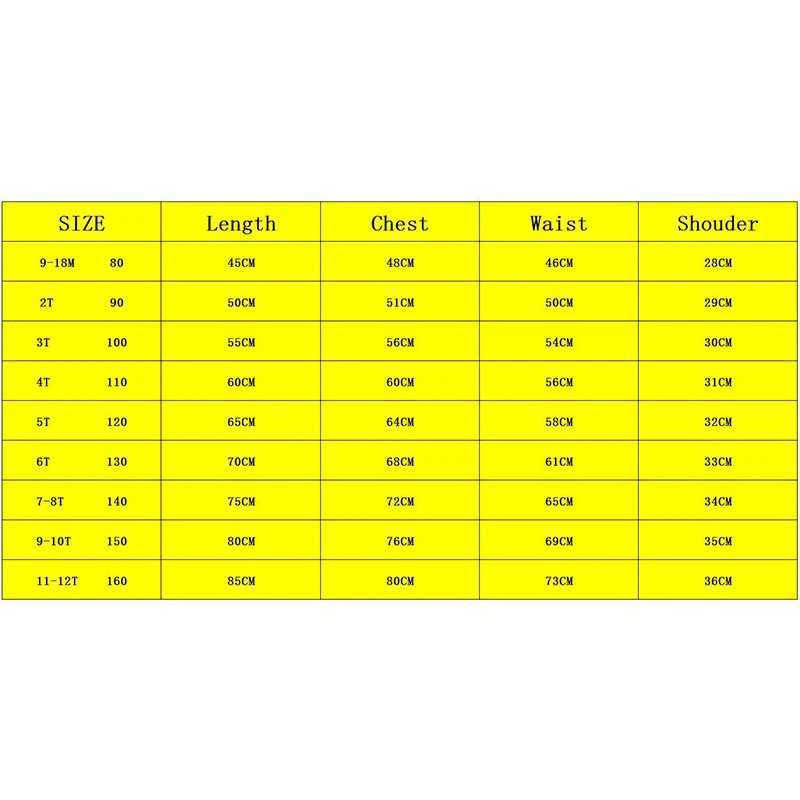 | SIZE | Length | Chest | Waist | Shouder |
|---|---|---|---|---|
| 9-18M 80 | 45CM | 48CM | 46CM | 28CM |
| 2T 90 | 50CM | 51CM | 50CM | 29CM |
| 3T 100 | 55CM | 56CM | 54CM | 30CM |
| 4T 110 | 60CM | 60CM | 56CM | 31CM |
| 5T 120 | 65CM | 64CM | 58CM | 32CM |
| 6T 130 | 70CM | 68CM | 61CM | 33CM |
| 7-8T 140 | 75CM | 72CM | 65CM | 34CM |
| 9-10T 150 | 80CM | 76CM | 69CM | 35CM |
| 11-12T 160 | 85CM | 80CM | 73CM | 36CM |